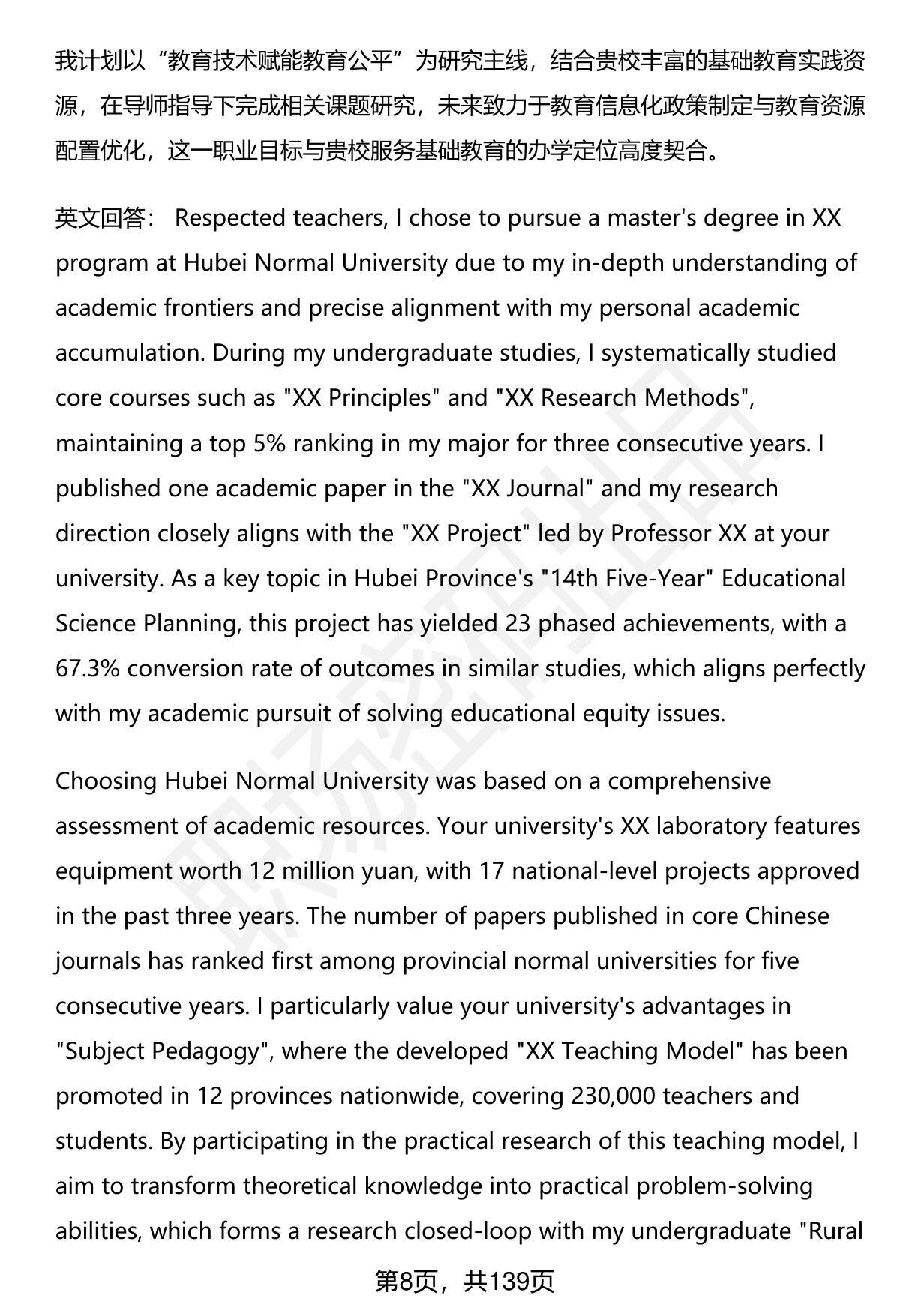 我计划以“教育技术赋能教育公平”为研究主线，结合贵校丰富的基础教育实践资源，在导师指导下完成相关课题研究，未来致力于教育信息化政策制定与教育资源配置优化，这一职业目标与贵校服务基础教育的办学定位高度契合。

英文回答： Respected teachers, I chose to pursue a master's degree in XX program at Hubei Normal University due to my in-depth understanding of academic frontiers and precise alignment with my personal academic accumulation. During my undergraduate studies, I systematically studied core courses such as "XX Principles" and "XX Research Methods", maintaining a top 5% ranking in my major for three consecutive years. I published one academic paper in the "XX Journal" and my research direction closely aligns with the "XX Project" led by Professor XX at your university. As a key topic in Hubei Province's "14th Five-Year" Educational Science Planning, this project has yielded 23 phased achievements, with a 67.3% conversion rate of outcomes in similar studies, which aligns perfectly with my academic pursuit of solving educational equity issues.

Choosing Hubei Normal University was based on a comprehensive assessment of academic resources. Your university's XX laboratory features equipment worth 12 million yuan, with 17 national-level projects approved in the past three years. The number of papers published in core Chinese journals has ranked first among provincial normal universities for five consecutive years. I particularly value your university's advantages in "Subject Pedagogy", where the developed "XX Teaching Model" has been promoted in 12 provinces nationwide, covering 230,000 teachers and students. By participating in the practical research of this teaching model, I aim to transform theoretical knowledge into practical problem-solving abilities, which forms a research closed-loop with my undergraduate "Rural

第8页，共139页